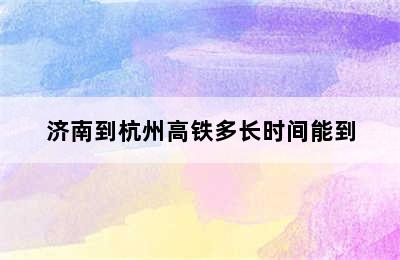 济南到杭州高铁多长时间能到